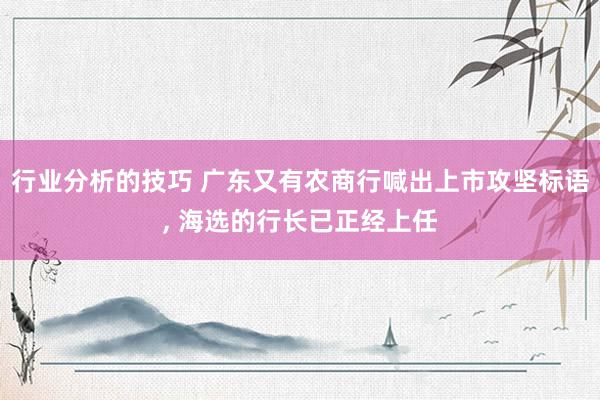 行业分析的技巧 广东又有农商行喊出上市攻坚标语, 海选的行长已正经上任